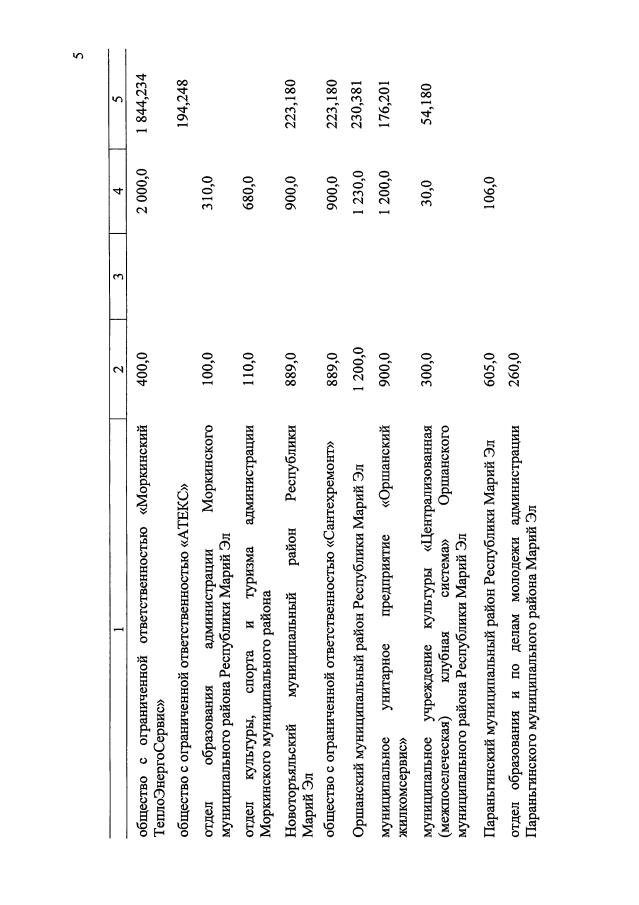 5

| 1 | 2 | 3 | 4 | 5 |
|---|---|---|---|---|
| общество с ограниченной ответственностью «Моркинский ТеплоЭнергоСервис» | 400,0 | | 2 000,0 | 1 844,234 |
| общество с ограниченной ответственностью «АТЕКС» | | | | 194,248 |
| отдел образования администрации Моркинского муниципального района Республики Марий Эл | 100,0 | | 310,0 | |
| отдел культуры, спорта и туризма администрации Моркинского муниципального района | 110,0 | | 680,0 | |
| Новоторъяльский муниципальный район Республики Марий Эл | 889,0 | | 900,0 | 223,180 |
| общество с ограниченной ответственностью «Сантехремонт» | 889,0 | | 900,0 | 223,180 |
| Оршанский муниципальный район Республики Марий Эл | 1 200,0 | | 1 230,0 | 230,381 |
| муниципальное унитарное предприятие «Оршанский жилкомсервис» | 900,0 | | 1 200,0 | 176,201 |
| муниципальное учреждение культуры «Централизованная (межпоселеческая) клубная система» Оршанского муниципального района Республики Марий Эл | 300,0 | | 30,0 | 54,180 |
| Параньгинский муниципальный район Республики Марий Эл | 605,0 | | 106,0 | |
| отдел образования и по делам молодежи администрации Параньгинского муниципального района Марий Эл | 260,0 | | | |